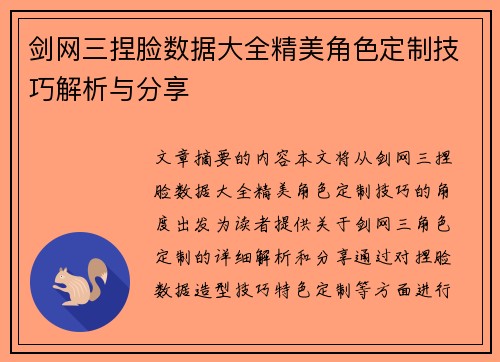 剑网三捏脸数据大全精美角色定制技巧解析与分享

文章摘要的内容本文将从剑网三捏脸数据大全精美角色定制技巧的角度出发为读者提供关于剑网三角色定制的详细解析和分享通过对捏脸数据造型技巧特色定制等方面进行